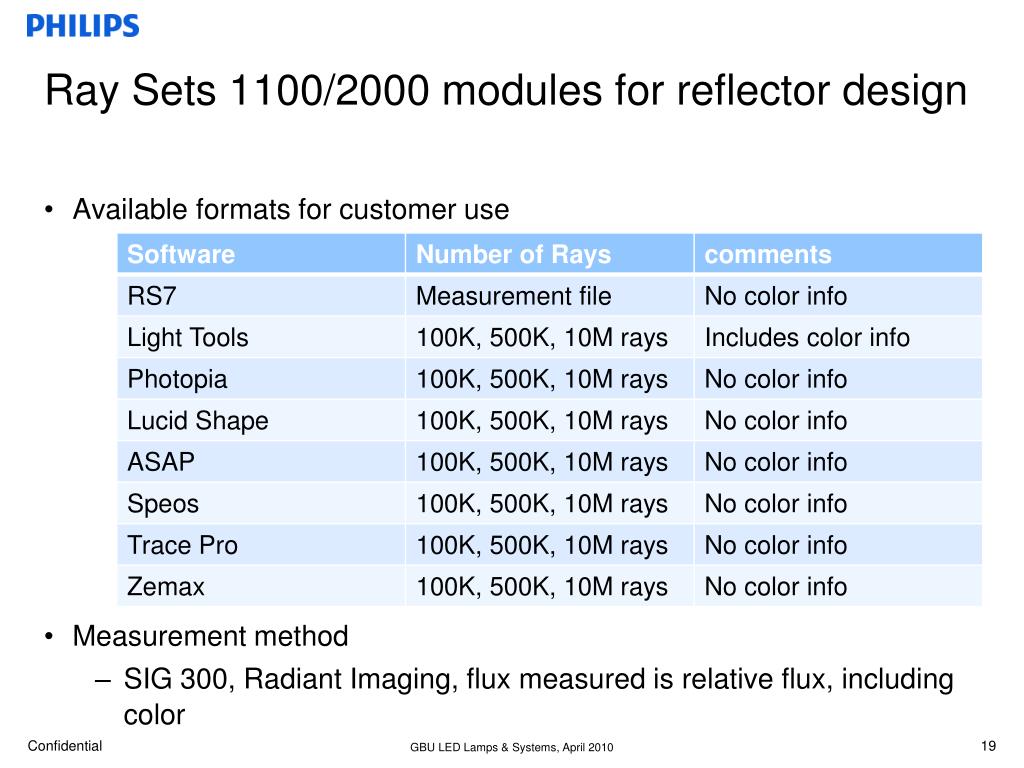 PHILIPS

Ray Sets 1100/2000 modules for reflector design

• Available formats for customer use

| Software | Number of Rays | comments |
|---|---|---|
| RS7 | Measurement file | No color info |
| Light Tools | 100K, 500K, 10M rays | Includes color info |
| Photopia | 100K, 500K, 10M rays | No color info |
| Lucid Shape | 100K, 500K, 10M rays | No color info |
| ASAP | 100K, 500K, 10M rays | No color info |
| Speos | 100K, 500K, 10M rays | No color info |
| Trace Pro | 100K, 500K, 10M rays | No color info |
| Zemax | 100K, 500K, 10M rays | No color info |

• Measurement method
– SIG 300, Radiant Imaging, flux measured is relative flux, including color

Confidential

GBU LED Lamps & Systems, April 2010

19